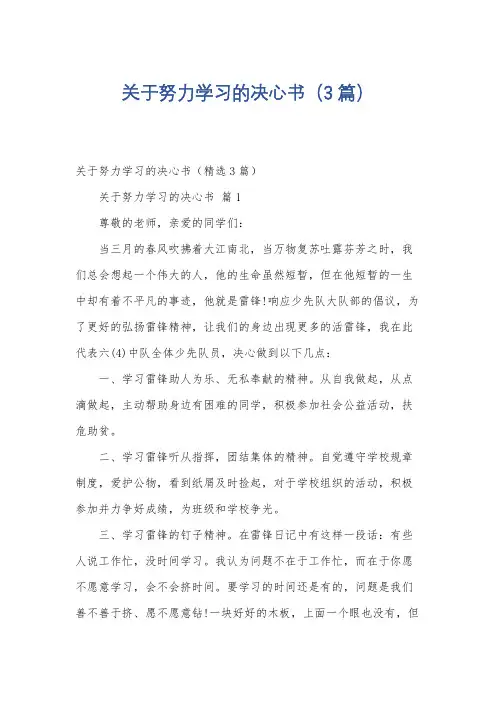 关于努力学习的决心书（3篇）

关于努力学习的决心书（精选3篇）

关于努力学习的决心书 篇1

尊敬的老师，亲爱的同学们：

当三月的春风吹拂着大江南北，当万物复苏吐露芬芳之时，我们总会想起一个伟大的人，他的生命虽然短暂，但在他短暂的一生中却有着不平凡的事迹，他就是雷锋!响应少先队大队部的倡议，为了更好的弘扬雷锋精神，让我们的身边出现更多的活雷锋，我在此代表六(4)中队全体少先队员，决心做到以下几点：

一、学习雷锋助人为乐、无私奉献的精神。从自我做起，从点滴做起，主动帮助身边有困难的同学，积极参加社会公益活动，扶危助贫。

二、学习雷锋听从指挥，团结集体的精神。自觉遵守学校规章制度，爱护公物，看到纸屑及时捡起，对于学校组织的活动，积极参加并力争好成绩，为班级和学校争光。

三、学习雷锋的钉子精神。在雷锋日记中有这样一段话：有些人说工作忙，没时间学习。我认为问题不在于工作忙，而在于你愿不愿意学习，会不会挤时间。要学习的时间还是有的，问题是我们善不善于挤、愿不愿意钻!一块好好的木板，上面一个眼也没有，但